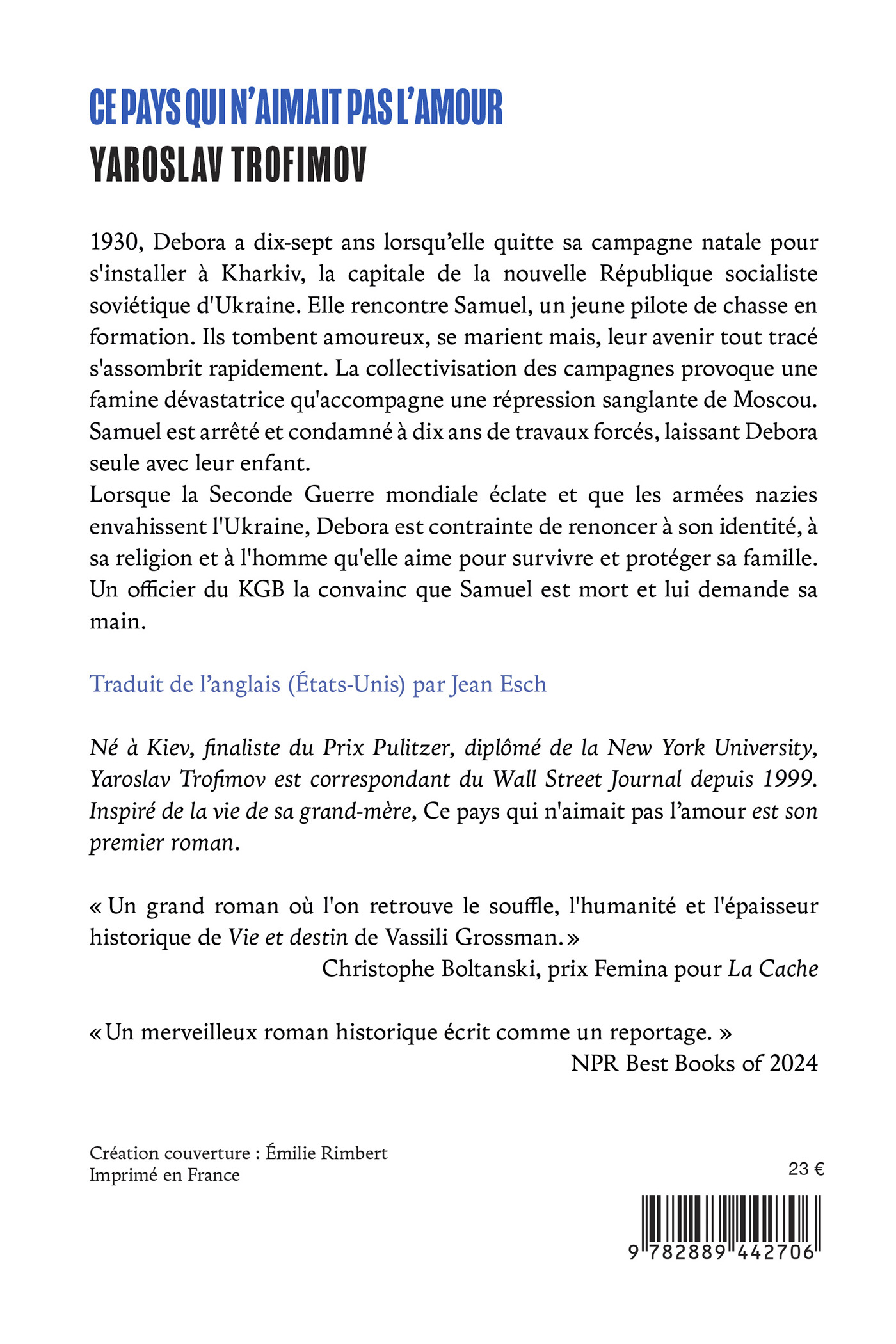 CE PAYS QUI N'AIMAIT PAS L'AMOUR
YAROSLAV TROFIMOV

1930, Debora a dix-sept ans lorsqu'elle quitte sa campagne natale pour s'installer à Kharkiv, la capitale de la nouvelle République socialiste soviétique d'Ukraine. Elle rencontre Samuel, un jeune pilote de chasse en formation. Ils tombent amoureux, se marient mais, leur avenir tout tracé s'assombrit rapidement. La collectivisation des campagnes provoque une famine dévastatrice qu'accompagne une répression sanglante de Moscou. Samuel est arrêté et condamné à dix ans de travaux forcés, laissant Debora seule avec leur enfant.
Lorsque la Seconde Guerre mondiale éclate et que les armées nazies envahissent l'Ukraine, Debora est contrainte de renoncer à son identité, à sa religion et à l'homme qu'elle aime pour survivre et protéger sa famille. Un officier du KGB la convainc que Samuel est mort et lui demande sa main.

Traduit de l'anglais (États-Unis) par Jean Esch

Né à Kiev, finaliste du Prix Pulitzer, diplômé de la New York University, Yaroslav Trofimov est correspondant du Wall Street Journal depuis 1999. Inspiré de la vie de sa grand-mère, Ce pays qui n'aimait pas l'amour est son premier roman.

« Un grand roman où l'on retrouve le souffle, l'humanité et l'épaisseur historique de Vie et destin de Vassili Grossman. »
Christophe Boltanski, prix Femina pour La Cache

« Un merveilleux roman historique écrit comme un reportage. »
NPR Best Books of 2024

Création couverture : Émilie Rimbert
Imprimé en France

23 €

9 782889 442706